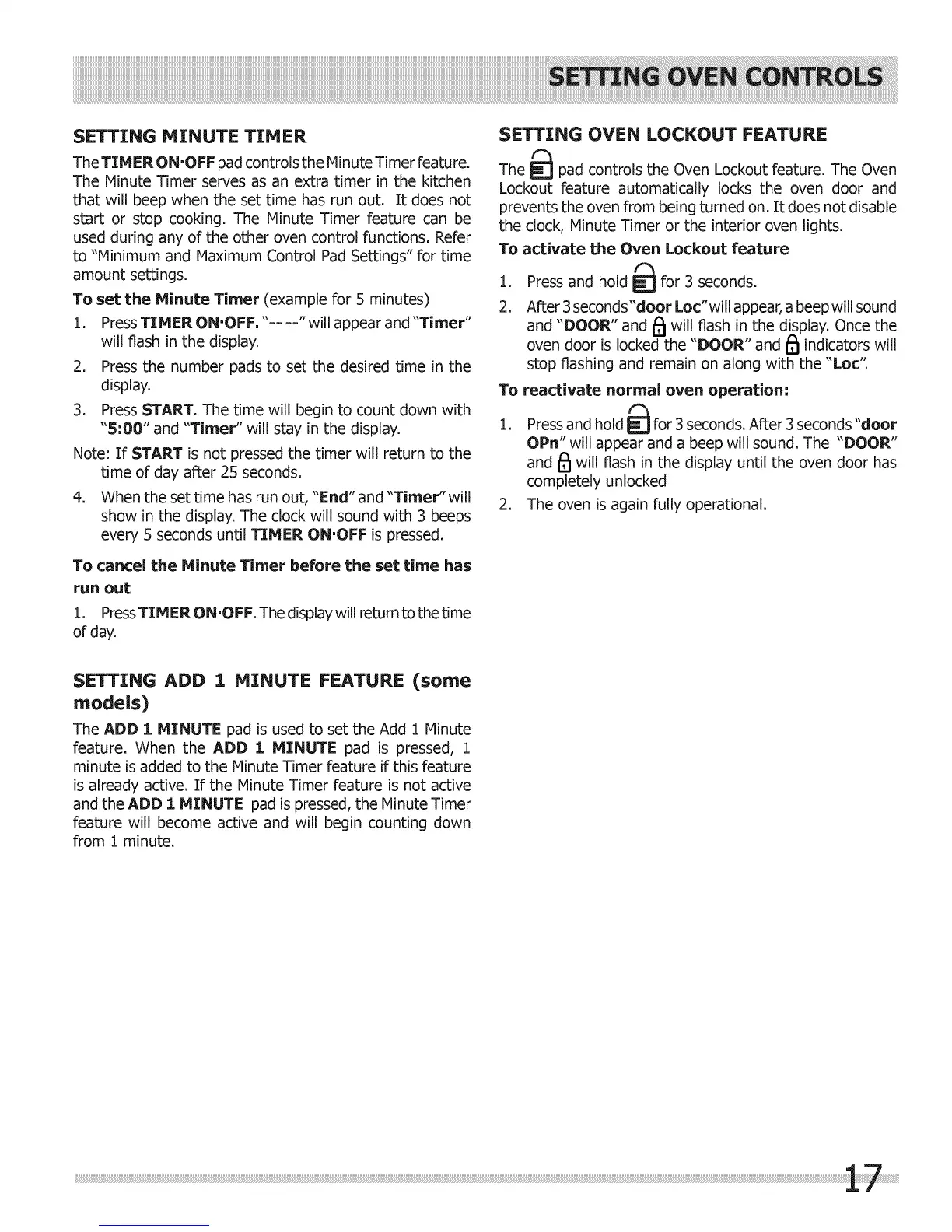 SETTING OVEN CONTROLS

SETTING MINUTE TIMER

The TIMER ON·OFF pad controls the Minute Timer feature. The Minute Timer serves as an extra timer in the kitchen that will beep when the set time has run out. It does not start or stop cooking. The Minute Timer feature can be used during any of the other oven control functions. Refer to "Minimum and Maximum Control Pad Settings" for time amount settings.

To set the Minute Timer (example for 5 minutes)

1. Press TIMER ON·OFF. "-- --" will appear and "Timer" will flash in the display.

2. Press the number pads to set the desired time in the display.

3. Press START. The time will begin to count down with "5:00" and "Timer" will stay in the display.

Note: If START is not pressed the timer will return to the time of day after 25 seconds.

4. When the set time has run out, "End" and "Timer" will show in the display. The clock will sound with 3 beeps every 5 seconds until TIMER ON·OFF is pressed.

To cancel the Minute Timer before the set time has run out

1. Press TIMER ON·OFF. The display will return to the time of day.

SETTING ADD 1 MINUTE FEATURE (some models)

The ADD 1 MINUTE pad is used to set the Add 1 Minute feature. When the ADD 1 MINUTE pad is pressed, 1 minute is added to the Minute Timer feature if this feature is already active. If the Minute Timer feature is not active and the ADD 1 MINUTE pad is pressed, the Minute Timer feature will become active and will begin counting down from 1 minute.

SETTING OVEN LOCKOUT FEATURE

The pad controls the Oven Lockout feature. The Oven Lockout feature automatically locks the oven door and prevents the oven from being turned on. It does not disable the clock, Minute Timer or the interior oven lights.

To activate the Oven Lockout feature

1. Press and hold for 3 seconds.

2. After 3 seconds "door Loc" will appear, a beep will sound and "DOOR" and will flash in the display. Once the oven door is locked the "DOOR" and indicators will stop flashing and remain on along with the "Loc".

To reactivate normal oven operation:

1. Press and hold for 3 seconds. After 3 seconds "door OPn" will appear and a beep will sound. The "DOOR" and will flash in the display until the oven door has completely unlocked

2. The oven is again fully operational.

17